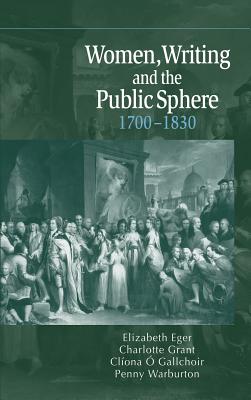 Women, Writing and the Public Sphere
1700–1830

Elizabeth Eger
Charlotte Grant
Clíona Ó Gallchoir
Penny Warburton